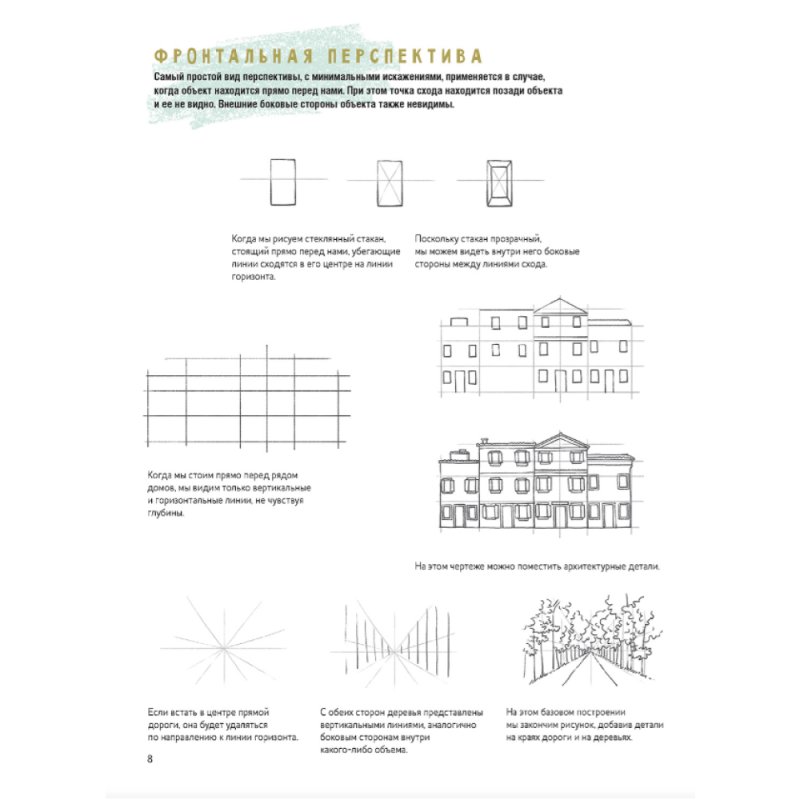 ФРОНТАЛЬНАЯ ПЕРСПЕКТИВА

Самый простой вид перспективы, с минимальными искажениями, применяется в случае, когда объект находится прямо перед нами. При этом точка схода находится позади объекта и ее не видно. Внешние боковые стороны объекта также невидимы.

Когда мы рисуем стеклянный стакан, стоящий прямо перед нами, убегающие линии сходятся в его центре на линии горизонта.

Поскольку стакан прозрачный, мы можем видеть внутри него боковые стороны между линиями схода.

Когда мы стоим прямо перед рядом домов, мы видим только вертикальные и горизонтальные линии, не чувствуя глубины.

На этом чертеже можно поместить архитектурные детали.

Если встать в центре прямой дороги, она будет удаляться по направлению к линии горизонта.

С обеих сторон деревья представлены вертикальными линиями, аналогично боковым сторонам внутри какого-либо объема.

На этом базовом построении мы закончим рисунок, добавив детали на краях дороги и на деревьях.

8